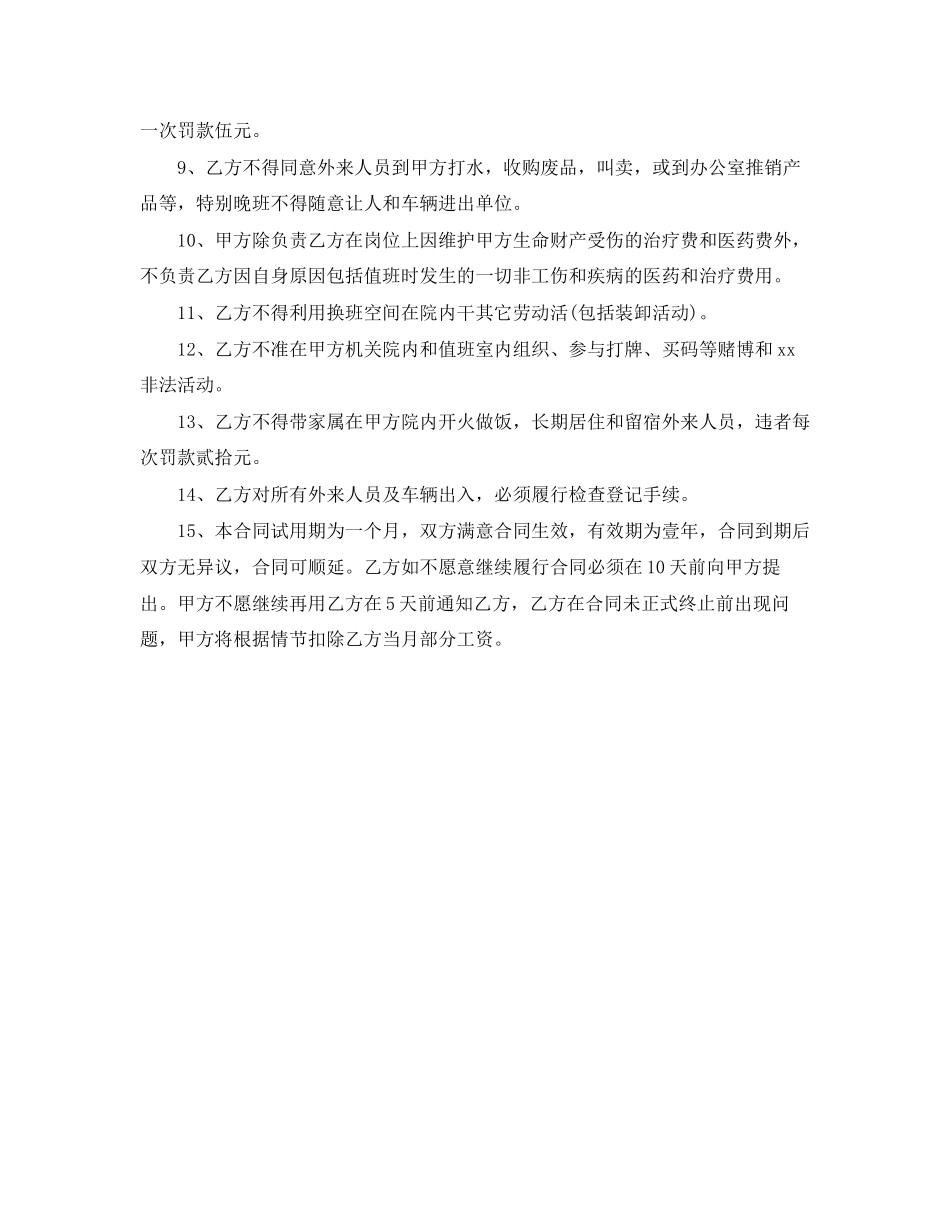 一次罚款伍元。

9、乙方不得同意外来人员到甲方打水，收购废品，叫卖，或到办公室推销产品等，特别晚班不得随意让人和车辆进出单位。

10、甲方除负责乙方在岗位上因维护甲方生命财产受伤的治疗费和医药费外，不负责乙方因自身原因包括值班时发生的一切非工伤和疾病的医药和治疗费用。

11、乙方不得利用换班空间在院内干其它劳动活(包括装卸活动)。

12、乙方不准在甲方机关院内和值班室内组织、参与打牌、买码等赌博和xx非法活动。

13、乙方不得带家属在甲方院内开火做饭，长期居住和留宿外来人员，违者每次罚款贰拾元。

14、乙方对所有外来人员及车辆出入，必须履行检查登记手续。

15、本合同试用期为一个月，双方满意合同生效，有效期为壹年，合同到期后双方无异议，合同可顺延。乙方如不愿意继续履行合同必须在10天前向甲方提出。甲方不愿继续再用乙方在5天前通知乙方，乙方在合同未正式终止前出现问题，甲方将根据情节扣除乙方当月部分工资。